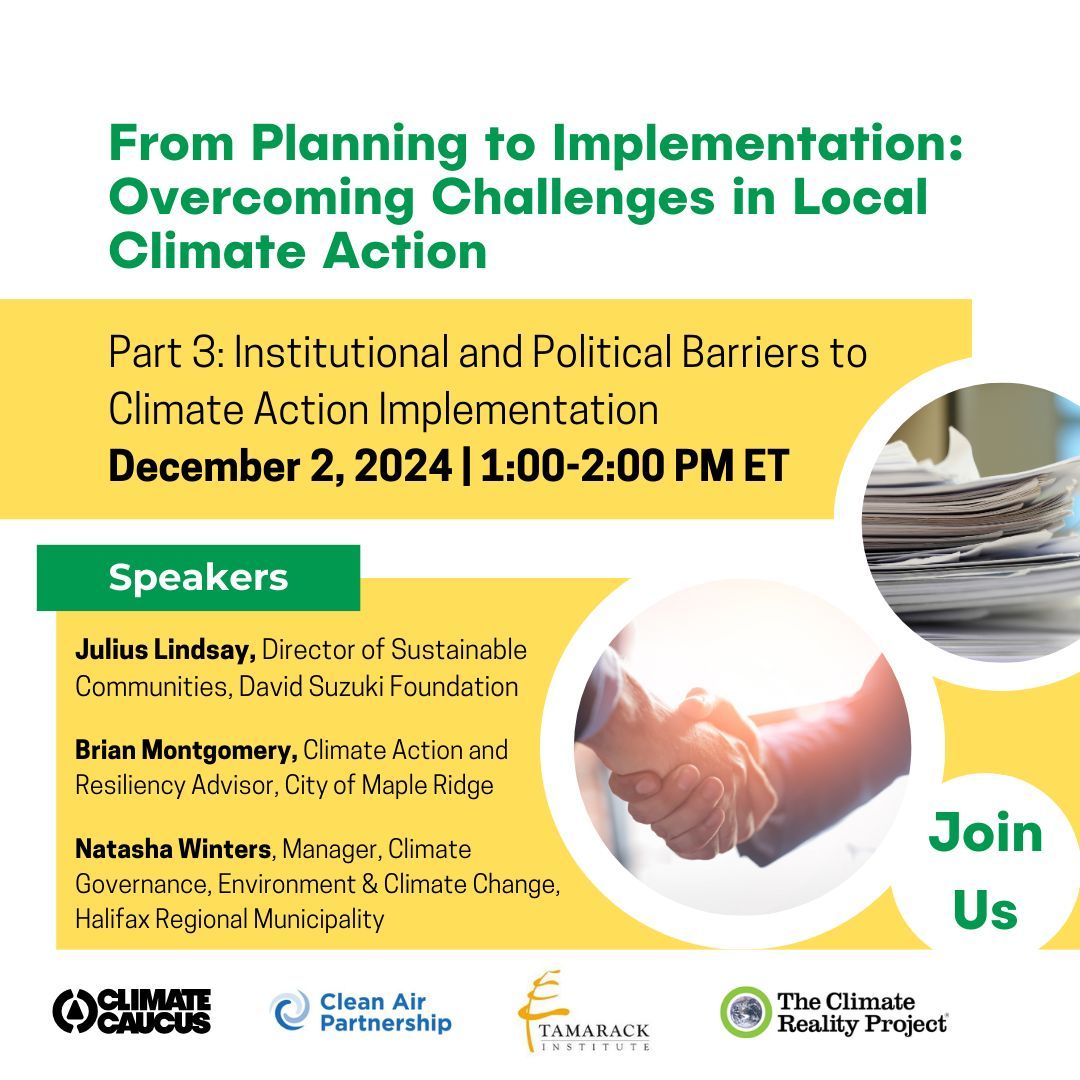 From Planning to Implementation: Overcoming Challenges in Local Climate Action

Part 3: Institutional and Political Barriers to Climate Action Implementation

December 2, 2024 | 1:00-2:00 PM ET

Speakers

Julius Lindsay, Director of Sustainable Communities, David Suzuki Foundation

Brian Montgomery, Climate Action and Resiliency Advisor, City of Maple Ridge

Natasha Winters, Manager, Climate Governance, Environment & Climate Change, Halifax Regional Municipality

Join Us

CLIMATE CAUCUS

Clean Air Partnership

TAMARACK INSTITUTE

The Climate Reality Project